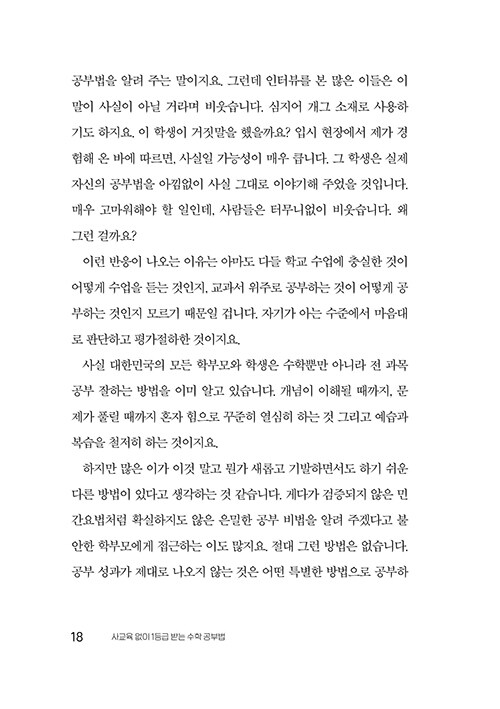 공부법을 알려 주는 말이지요. 그런데 인터뷰를 본 많은 이들은 이 말이 사실이 아닐 거라며 비웃습니다. 심지어 개그 소재로 사용하기도 하지요. 이 학생이 거짓말을 했을까요? 입시 현장에서 제가 경험해 온 바에 따르면, 사실일 가능성이 매우 큽니다. 그 학생은 실제 자신의 공부법을 아낌없이 사실 그대로 이야기해 주었을 것입니다. 매우 고마워해야 할 일인데, 사람들은 터무니없이 비웃습니다. 왜 그런 걸까요?

이런 반응이 나오는 이유는 아마도 다들 학교 수업에 충실한 것이 어떻게 수업을 듣는 것인지, 교과서 위주로 공부하는 것이 어떻게 공부하는 것인지 모르기 때문일 겁니다. 자기가 아는 수준에서 마음대로 판단하고 평가절하한 것이지요.

사실 대한민국의 모든 학부모와 학생은 수학뿐만 아니라 전 과목 공부 잘하는 방법을 이미 알고 있습니다. 개념이 이해될 때까지, 문제가 풀릴 때까지 혼자 힘으로 꾸준히 열심히 하는 것 그리고 예습과 복습을 철저히 하는 것이지요.

하지만 많은 이가 이것 말고 뭔가 새롭고 기발하면서도 하기 쉬운 다른 방법이 있다고 생각하는 것 같습니다. 게다가 검증되지 않은 민간요법처럼 확실하지도 않은 은밀한 공부 비법을 알려 주겠다고 불안한 학부모에게 접근하는 이도 많지요. 절대 그런 방법은 없습니다. 공부 성과가 제대로 나오지 않는 것은 어떤 특별한 방법으로 공부하

18 사교육 없이 1등급 받는 수학 공부법